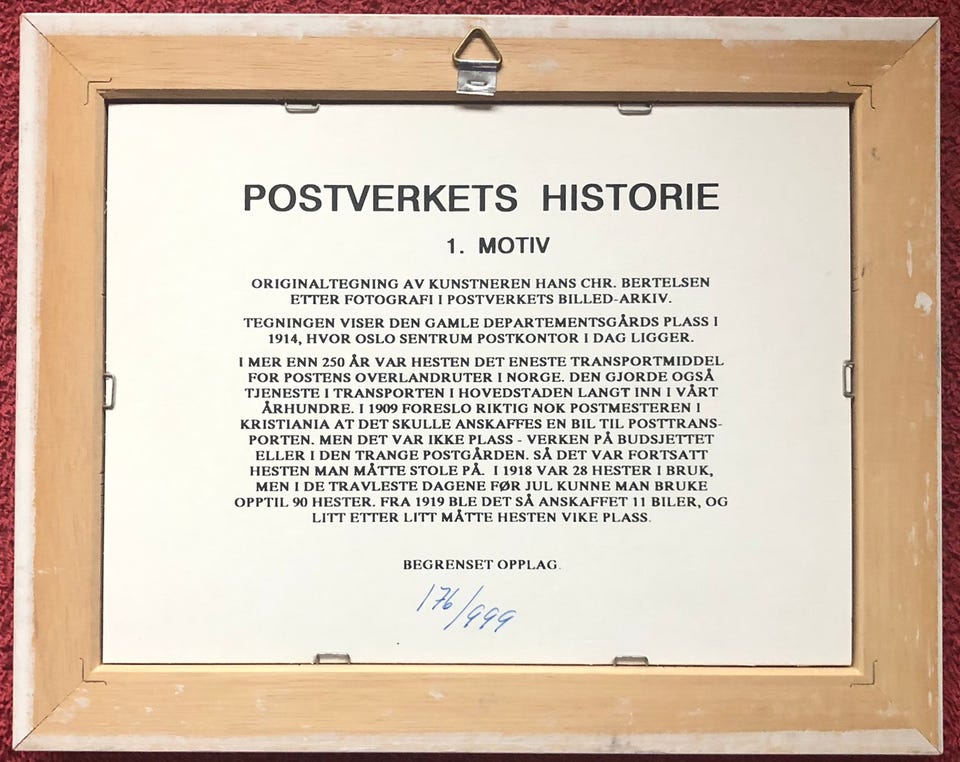 POSTVERKETS HISTORIE

1. MOTIV

ORIGINALTEGNING AV KUNSTNEREN HANS CHR. BERTELSEN ETTER FOTOGRAFI I POSTVERKETS BILLED-ARKIV.

TEGNINGEN VISER DEN GAMLE DEPARTEMENTSGÅRDS PLASS I 1914, HVOR OSLO SENTRUM POSTKONTOR I DAG LIGGER.

I MER ENN 250 ÅR VAR HESTEN DET ENESTE TRANSPORTMIDDEL FOR POSTENS OVERLANDRUTER I NORGE. DEN GJORDE OGSÅ TJENESTE I TRANSPORTEN I HOVEDSTADEN LANGT INN I VÅRT ÅRHUNDRE. I 1909 FORESLO RIKTIG NOK POSTMESTEREN I KRISTIANIA AT DET SKULLE ANSKAFFES EN BIL TIL POSTTRANSPORTEN. MEN DET VAR IKKE PLASS - VERKEN PÅ BUDSJETTET ELLER I DEN TRANGE POSTGÅRDEN. SÅ DET VAR FORTSATT HESTEN MAN MÅTTE STOLE PÅ. I 1918 VAR 28 HESTER I BRUK, MEN I DE TRAVLESTE DAGENE FØR JUL KUNNE MAN BRUKE OPPTIL 90 HESTER. FRA 1919 BLE DET SÅ ANSKAFFET 11 BILER, OG LITT ETTER LITT MÅTTE HESTEN VIKE PLASS.

BEGRENSET OPPLAG.

176/999